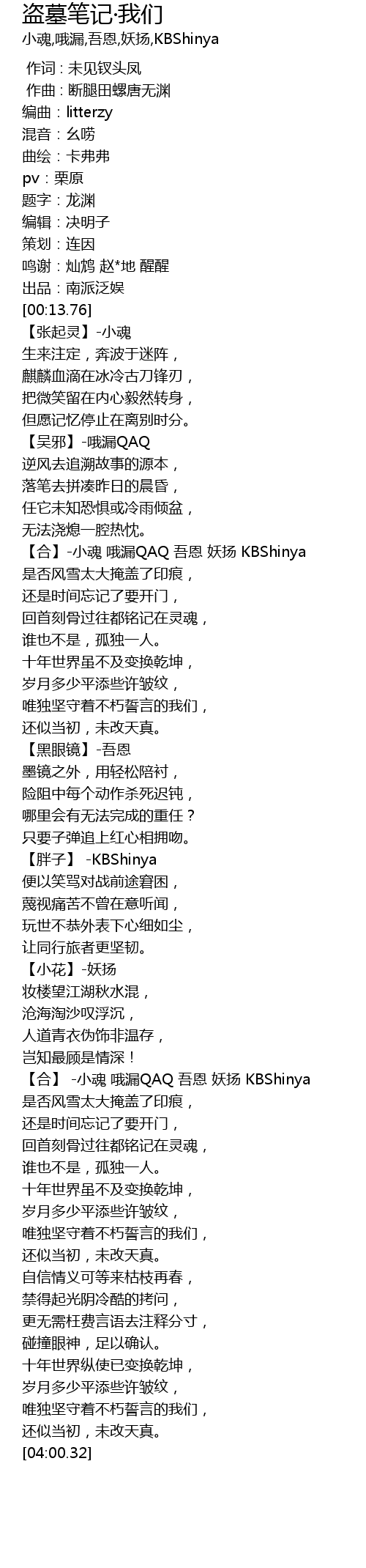 盗墓笔记·我们
小魂,哦漏,吾恩,妖扬,KBShinya

作词：未见钗头凤
作曲：断腿田螺唐无渊
编曲：litterzy
混音：幺唠
曲绘：卡弗弗
pv：栗原
题字：龙渊
编辑：决明子
策划：连因
鸣谢：灿鸩 赵*地 醒醒
出品：南派泛娱
[00:13.76]
【张起灵】-小魂
生来注定，奔波于迷阵，
麒麟血滴在冰冷古刀锋刃，
把微笑留在内心毅然转身，
但愿记忆停止在离别时分。
【吴邪】-哦漏QAQ
逆风去追溯故事的源本，
落笔去拼凑昨日的晨昏，
任它未知恐惧或冷雨倾盆，
无法浇熄一腔热忱。
【合】-小魂 哦漏QAQ 吾恩 妖扬 KBShinya
是否风雪太大掩盖了印痕，
还是时间忘记了要开门，
回首刻骨过往都铭记在灵魂，
谁也不是，孤独一人。
十年世界虽不及变换乾坤，
岁月多少平添些许皱纹，
唯独坚守着不朽誓言的我们，
还似当初，未改天真。
【黑眼镜】-吾恩
墨镜之外，用轻松陪衬，
险阻中每个动作杀死迟钝，
哪里会有无法完成的重任？
只要子弹追上红心相拥吻。
【胖子】 -KBShinya
便以笑骂对战前途窘困，
蔑视痛苦不曾在意听闻，
玩世不恭外表下心细如尘，
让同行旅者更坚韧。
【小花】-妖扬
妆楼望江湖秋水混，
沧海淘沙叹浮沉，
人道青衣伪饰非温存，
岂知最顾是情深！
【合】 -小魂 哦漏QAQ 吾恩 妖扬 KBShinya
是否风雪太大掩盖了印痕，
还是时间忘记了要开门，
回首刻骨过往都铭记在灵魂，
谁也不是，孤独一人。
十年世界虽不及变换乾坤，
岁月多少平添些许皱纹，
唯独坚守着不朽誓言的我们，
还似当初，未改天真。
自信情义可等来枯枝再春，
禁得起光阴冷酷的拷问，
更无需枉费言语去注释分寸，
碰撞眼神，足以确认。
十年世界纵使已变换乾坤，
岁月多少平添些许皱纹，
唯独坚守着不朽誓言的我们，
还似当初，未改天真。
[04:00.32]